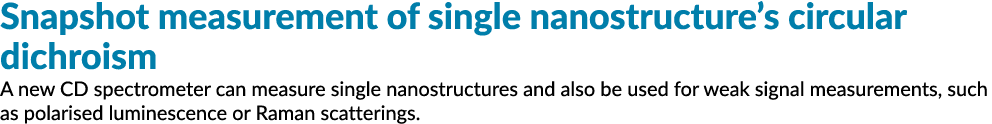 Snapshot measurement of single nanostructure's circular dichroism

A new CD spectrometer can measure single nanostructures and also be used for weak signal measurements, such as polarised luminescence or Raman scatterings.